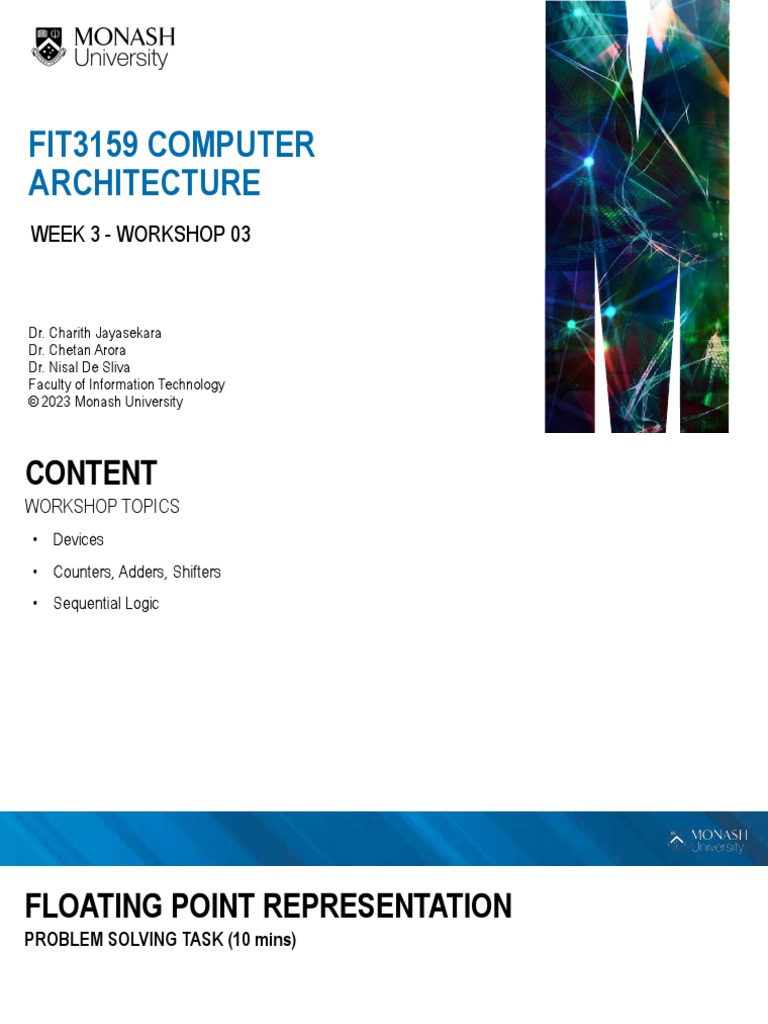 MONASH University

FIT3159 COMPUTER ARCHITECTURE

WEEK 3 - WORKSHOP 03

Dr. Charith Jayasekara
Dr. Chetan Arora
Dr. Nisal De Sliva
Faculty of Information Technology
© 2023 Monash University

CONTENT

WORKSHOP TOPICS

• Devices
• Counters, Adders, Shifters
• Sequential Logic

MONASH University

FLOATING POINT REPRESENTATION

PROBLEM SOLVING TASK (10 mins)